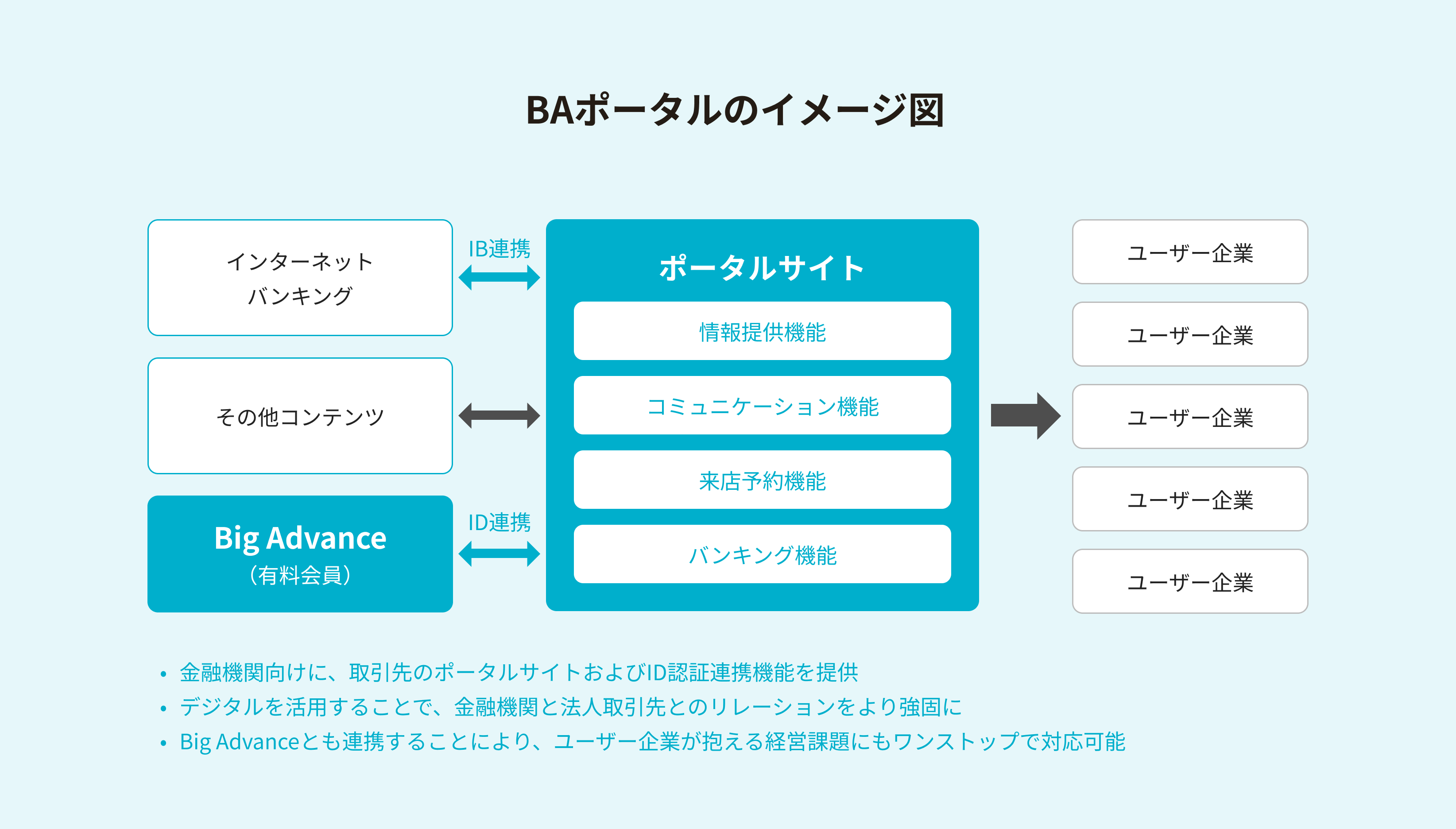 BAポータルのイメージ図

インターネット
バンキング

IB連携

その他コンテンツ

Big Advance
（有料会員）

ID連携

ポータルサイト

情報提供機能

コミュニケーション機能

来店予約機能

バンキング機能

ユーザー企業

ユーザー企業

ユーザー企業

ユーザー企業

ユーザー企業

• 金融機関向けに、取引先のポータルサイトおよびID認証連携機能を提供
• デジタルを活用することで、金融機関と法人取引先とのリレーションをより強固に
• Big Advanceとも連携することにより、ユーザー企業が抱える経営課題にもワンストップで対応可能